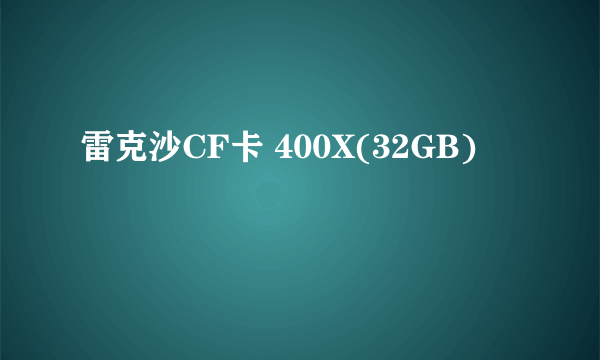 雷克沙CF卡 400X(32GB)